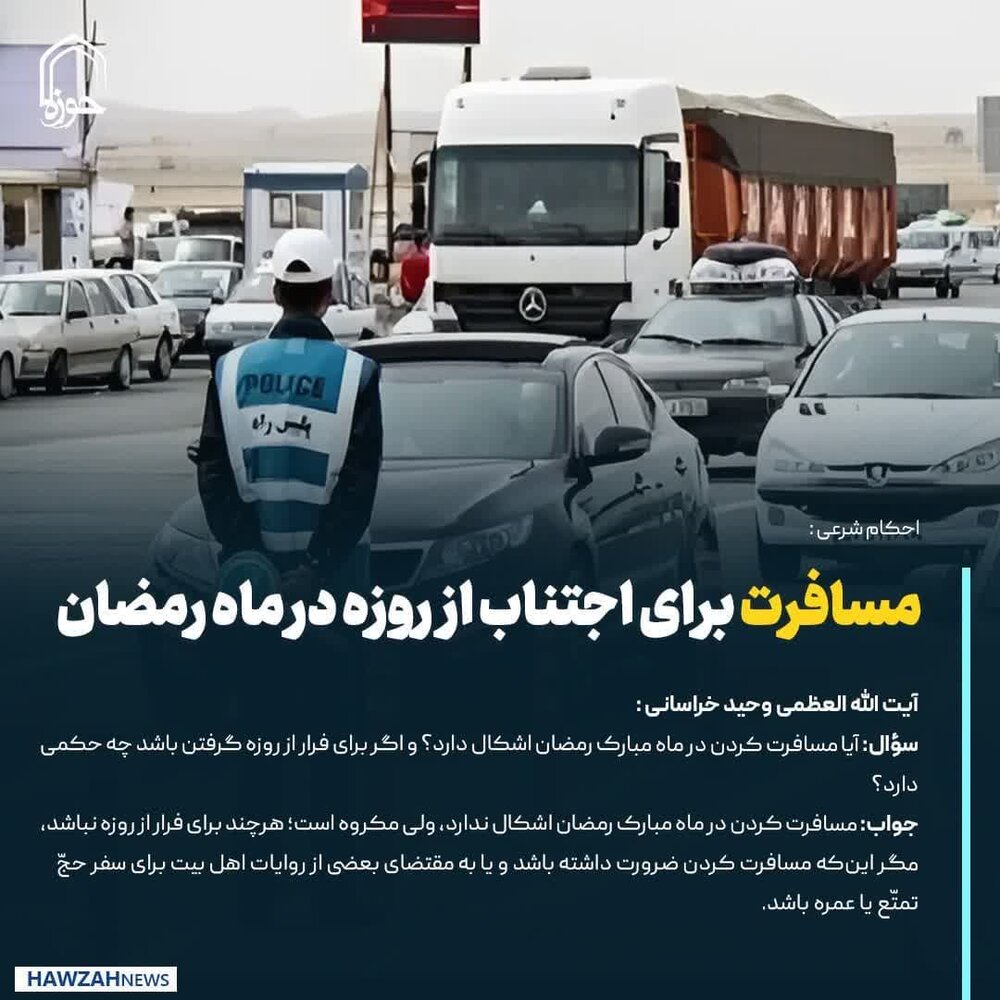 حوزه

POLICE
پلیس راه

احکام شرعی:

مسافرت برای اجتناب از روزه در ماه رمضان

آیت الله العظمی وحید خراسانی:

سؤال: آیا مسافرت کردن در ماه مبارک رمضان اشکال دارد؟ و اگر برای فرار از روزه گرفتن باشد چه حکمی دارد؟

جواب: مسافرت کردن در ماه مبارک رمضان اشکال ندارد، ولی مکروه است؛ هرچند برای فرار از روزه نباشد، مگر این‌که مسافرت کردن ضرورت داشته باشد و یا به مقتضای بعضی از روایات اهل بیت برای سفر حجّ تمتّع یا عمره باشد.

HAWZAHNEWS